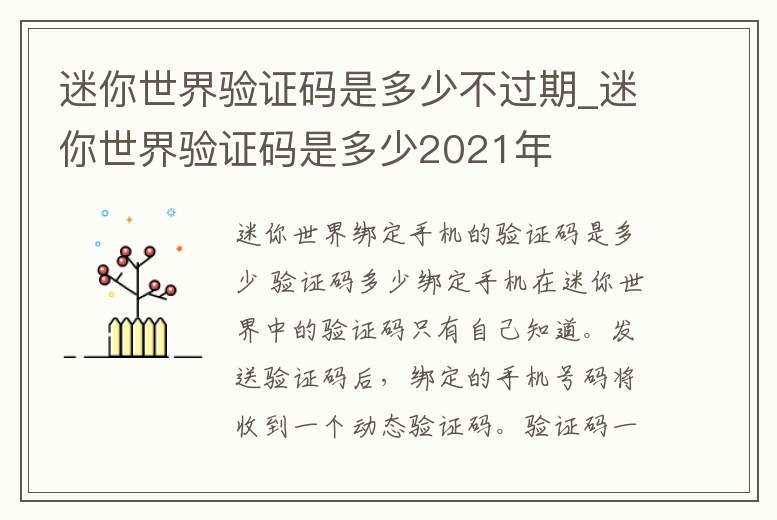 迷你世界验证码是多少不过期_迷你世界验证码是多少2021年

迷你世界绑定手机的验证码是多少 验证码多少绑定手机在迷你世界中的验证码只有自己知道。发送验证码后，绑定的手机号码将收到一个动态验证码。验证码一